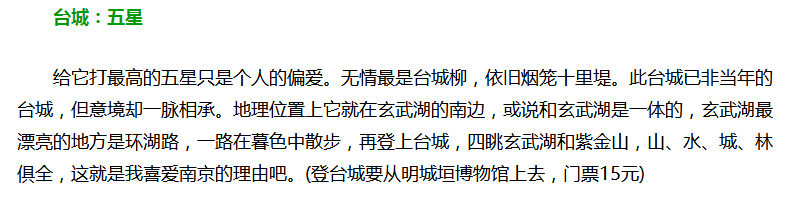 台城：五星

给它打最高的五星只是个人的偏爱。无情最是台城柳，依旧烟笼十里堤。此台城已非当年的台城，但意境却一脉相承。地理位置上它就在玄武湖的南边，或说和玄武湖是一体的，玄武湖最漂亮的地方是环湖路，一路在暮色中散步，再登上台城，四眺玄武湖和紫金山，山、水、城、林俱全，这就是我喜爱南京的理由吧。(登台城要从明城垣博物馆上去，门票15元)